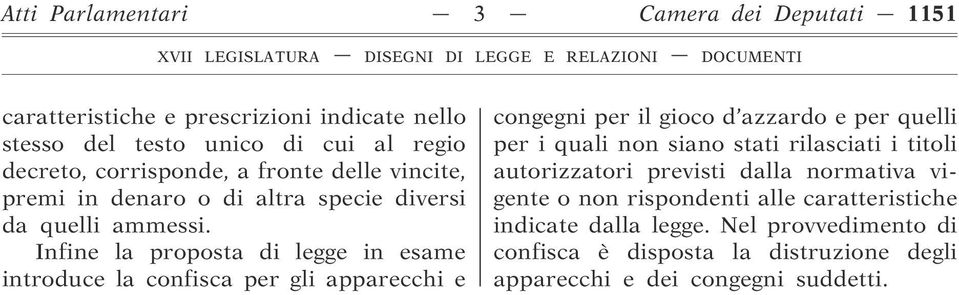 Atti Parlamentari — 3 — Camera dei Deputati — 1151

XVII LEGISLATURA — DISEGNI DI LEGGE E RELAZIONI — DOCUMENTI

caratteristiche e prescrizioni indicate nello stesso del testo unico di cui al regio decreto, corrisponde, a fronte delle vincite, premi in denaro o di altra specie diversi da quelli ammessi.

Infine la proposta di legge in esame introduce la confisca per gli apparecchi e congegni per il gioco d'azzardo e per quelli per i quali non siano stati rilasciati i titoli autorizzatori previsti dalla normativa vigente o non rispondenti alle caratteristiche indicate dalla legge. Nel provvedimento di confisca è disposta la distruzione degli apparecchi e dei congegni suddetti.